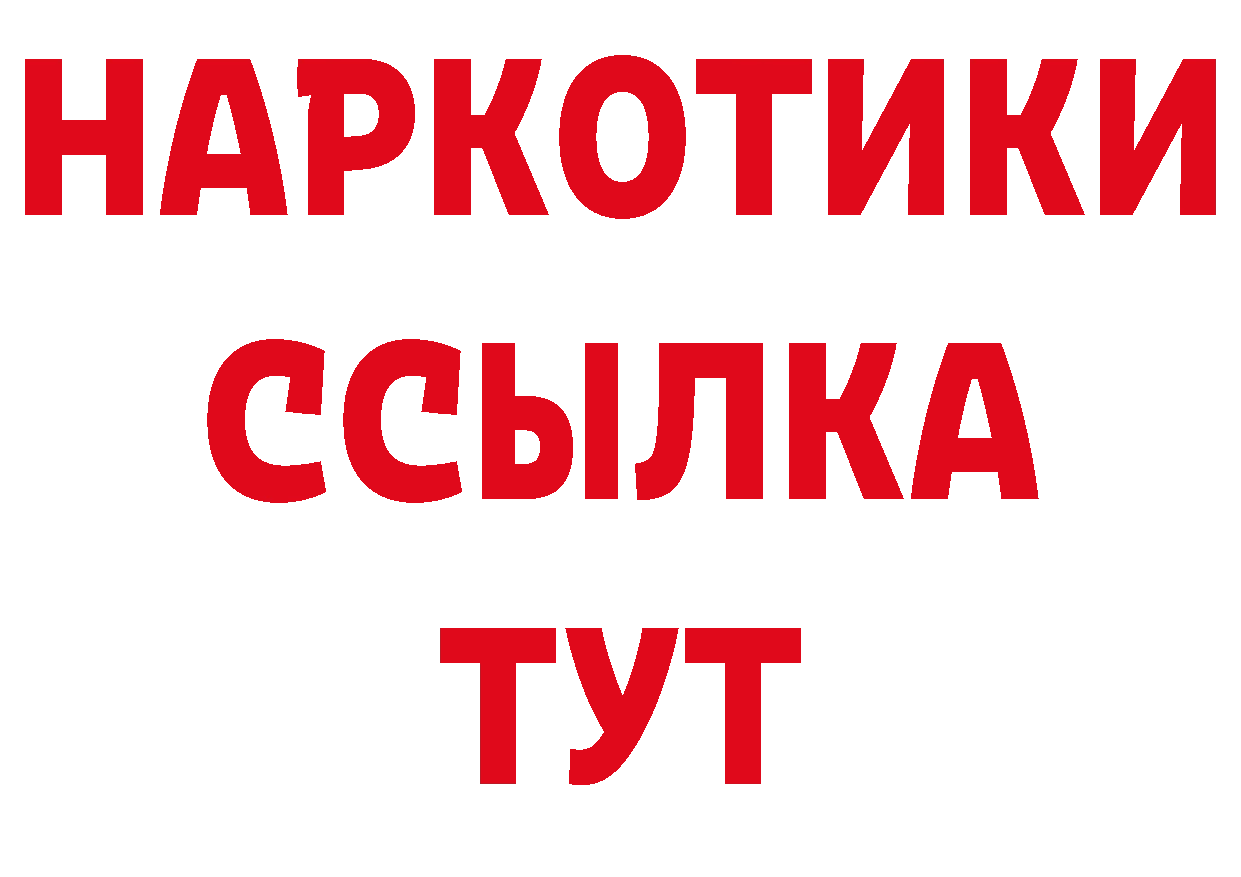 НАРКОТИКИ
ССЫЛКА
ТУТ